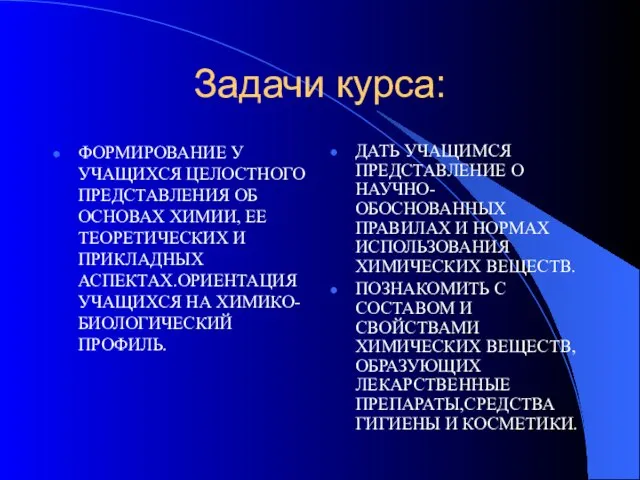 Задачи курса:

ФОРМИРОВАНИЕ У УЧАЩИХСЯ ЦЕЛОСТНОГО ПРЕДСТАВЛЕНИЯ ОБ ОСНОВАХ ХИМИИ, ЕЕ ТЕОРЕТИЧЕСКИХ И ПРИКЛАДНЫХ АСПЕКТАХ.ОРИЕНТАЦИЯ УЧАЩИХСЯ НА ХИМИКО-БИОЛОГИЧЕСКИЙ ПРОФИЛЬ.

ДАТЬ УЧАЩИМСЯ ПРЕДСТАВЛЕНИЕ О НАУЧНО-ОБОСНОВАННЫХ ПРАВИЛАХ И НОРМАХ ИСПОЛЬЗОВАНИЯ ХИМИЧЕСКИХ ВЕЩЕСТВ.

ПОЗНАКОМИТЬ С СОСТАВОМ И СВОЙСТВАМИ ХИМИЧЕСКИХ ВЕЩЕСТВ, ОБРАЗУЮЩИХ ЛЕКАРСТВЕННЫЕ ПРЕПАРАТЫ,СРЕДСТВА ГИГИЕНЫ И КОСМЕТИКИ.